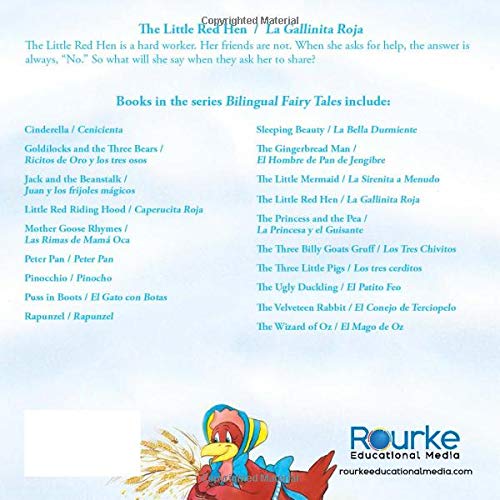 The Little Red Hen / La Gallinita Roja

The Little Red Hen is a hard worker. Her friends are not. When she asks for help, the answer is always, "No." So what will she say when they ask her to share?

Books in the series Bilingual Fairy Tales include:

Cinderella / Cenicienta

Goldilocks and the Three Bears / Ricitos de Oro y los tres osos

Jack and the Beanstalk / Juan y los frijoles mágicos

Little Red Riding Hood / Caperucita Roja

Mother Goose Rhymes / Las Rimas de Mamá Oca

Peter Pan / Peter Pan

Pinocchio / Pinocho

Puss in Boots / El Gato con Botas

Rapunzel / Rapunzel

Sleeping Beauty / La Bella Durmiente

The Gingerbread Man / El Hombre de Pan de Jengibre

The Little Mermaid / La Sirenita a Menudo

The Little Red Hen / La Gallinita Roja

The Princess and the Pea / La Princesa y el Guisante

The Three Billy Goats Gruff / Los Tres Chivitos

The Three Little Pigs / Los tres cerditos

The Ugly Duckling / El Patito Feo

The Velveteen Rabbit / El Conejo de Terciopelo

The Wizard of Oz / El Mago de Oz

Rourke
Educational Media
rourkeeducationalmedia.com

Copyrighted Material